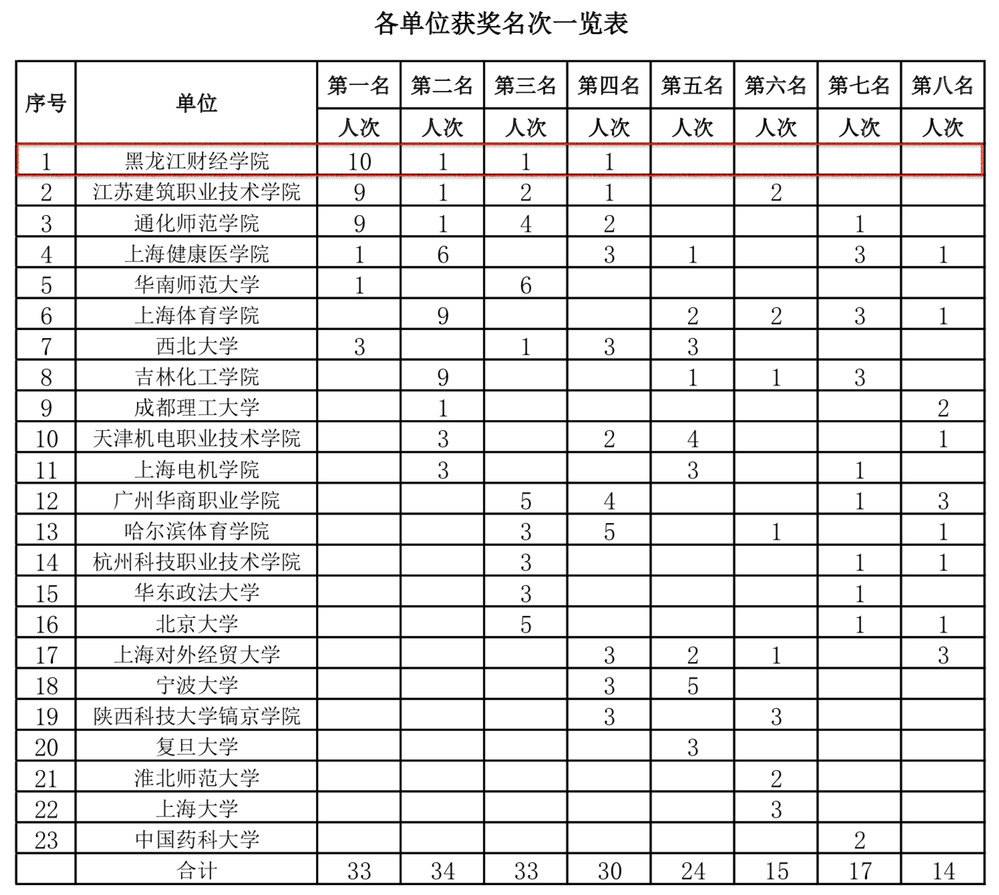 各单位获奖名次一览表

| 序号 | 单位 | 第一名 | 第二名 | 第三名 | 第四名 | 第五名 | 第六名 | 第七名 | 第八名 |
|---|---|---|---|---|---|---|---|---|---|
| | | 人次 | 人次 | 人次 | 人次 | 人次 | 人次 | 人次 | 人次 |
| 1 | 黑龙江财经学院 | 10 | 1 | 1 | 1 | | | | |
| 2 | 江苏建筑职业技术学院 | 9 | 1 | 2 | 1 | | 2 | | |
| 3 | 通化师范学院 | 9 | 1 | 4 | 2 | | | 1 | |
| 4 | 上海健康医学院 | 1 | 6 | | 3 | 1 | | 3 | 1 |
| 5 | 华南师范大学 | 1 | | 6 | | | | | |
| 6 | 上海体育学院 | | 9 | | | 2 | 2 | 3 | 1 |
| 7 | 西北大学 | 3 | | 1 | 3 | 3 | | | |
| 8 | 吉林化工学院 | | 9 | | | 1 | 1 | 3 | |
| 9 | 成都理工大学 | | 1 | | | | | | 2 |
| 10 | 天津机电职业技术学院 | | 3 | | 2 | 4 | | | 1 |
| 11 | 上海电机学院 | | 3 | | | 3 | | 1 | |
| 12 | 广州华商职业学院 | | | 5 | 4 | | | 1 | 3 |
| 13 | 哈尔滨体育学院 | | | 3 | 5 | | 1 | | 1 |
| 14 | 杭州科技职业技术学院 | | | 3 | | | | 1 | 1 |
| 15 | 华东政法大学 | | | 3 | | | | 1 | |
| 16 | 北京大学 | | | 5 | | | | 1 | 1 |
| 17 | 上海对外经贸大学 | | | | 3 | 2 | 1 | | 3 |
| 18 | 宁波大学 | | | | 3 | 5 | | | |
| 19 | 陕西科技大学镐京学院 | | | | 3 | | 3 | | |
| 20 | 复旦大学 | | | | | 3 | | | |
| 21 | 淮北师范大学 | | | | | | 2 | | |
| 22 | 上海大学 | | | | | | 3 | | |
| 23 | 中国药科大学 | | | | | | | 2 | |
| | 合计 | 33 | 34 | 33 | 30 | 24 | 15 | 17 | 14 |